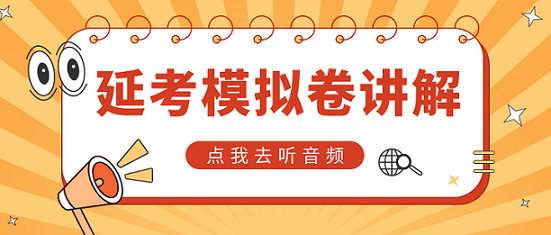 延考模拟卷讲解

点我去听音频